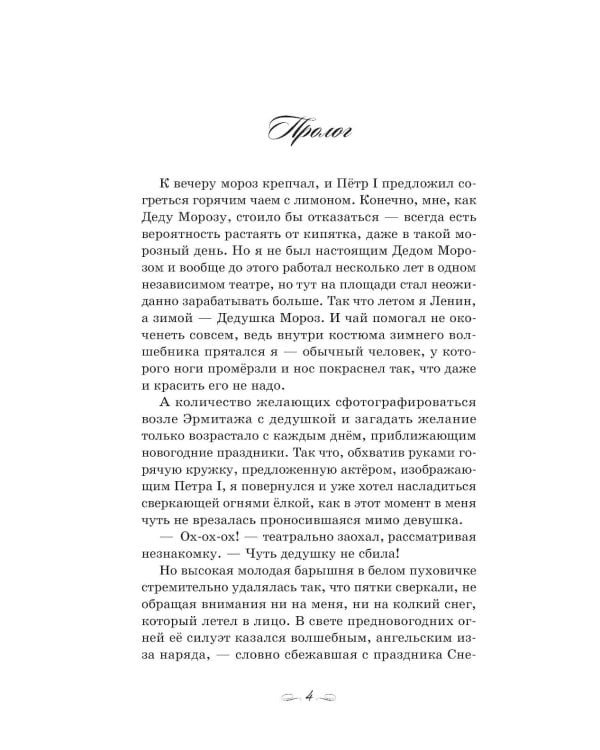 Пролог

К вечеру мороз крепчал, и Пётр I предложил согреться горячим чаем с лимоном. Конечно, мне, как Деду Морозу, стоило бы отказаться — всегда есть вероятность растаять от кипятка, даже в такой морозный день. Но я не был настоящим Дедом Морозом и вообще до этого работал несколько лет в одном независимом театре, но тут на площади стал неожиданно зарабатывать больше. Так что летом я Ленин, а зимой — Дедушка Мороз. И чай помогал не окоченеть совсем, ведь внутри костюма зимнего волшебника прятался я — обычный человек, у которого ноги промёрзли и нос покраснел так, что даже и красить его не надо.

А количество желающих сфотографироваться возле Эрмитажа с дедушкой и загадать желание только возрастало с каждым днём, приближающим новогодние праздники. Так что, обхватив руками горячую кружку, предложенную актёром, изображающим Петра I, я повернулся и уже хотел насладиться сверкающей огнями ёлкой, как в этот момент в меня чуть не врезалась проносившаяся мимо девушка.

— Ох-ох-ох! — театрально заохал, рассматривая незнакомку. — Чуть дедушку не сбила!

Но высокая молодая барышня в белом пуховичке стремительно удалялась так, что пятки сверкали, не обращая внимания ни на меня, ни на колкий снег, который летел в лицо. В свете предновогодних огней её силуэт казался волшебным, ангельским из-за наряда, — словно сбежавшая с праздника Сне-

4